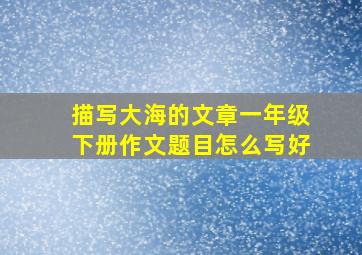 描写大海的文章一年级下册作文题目怎么写好